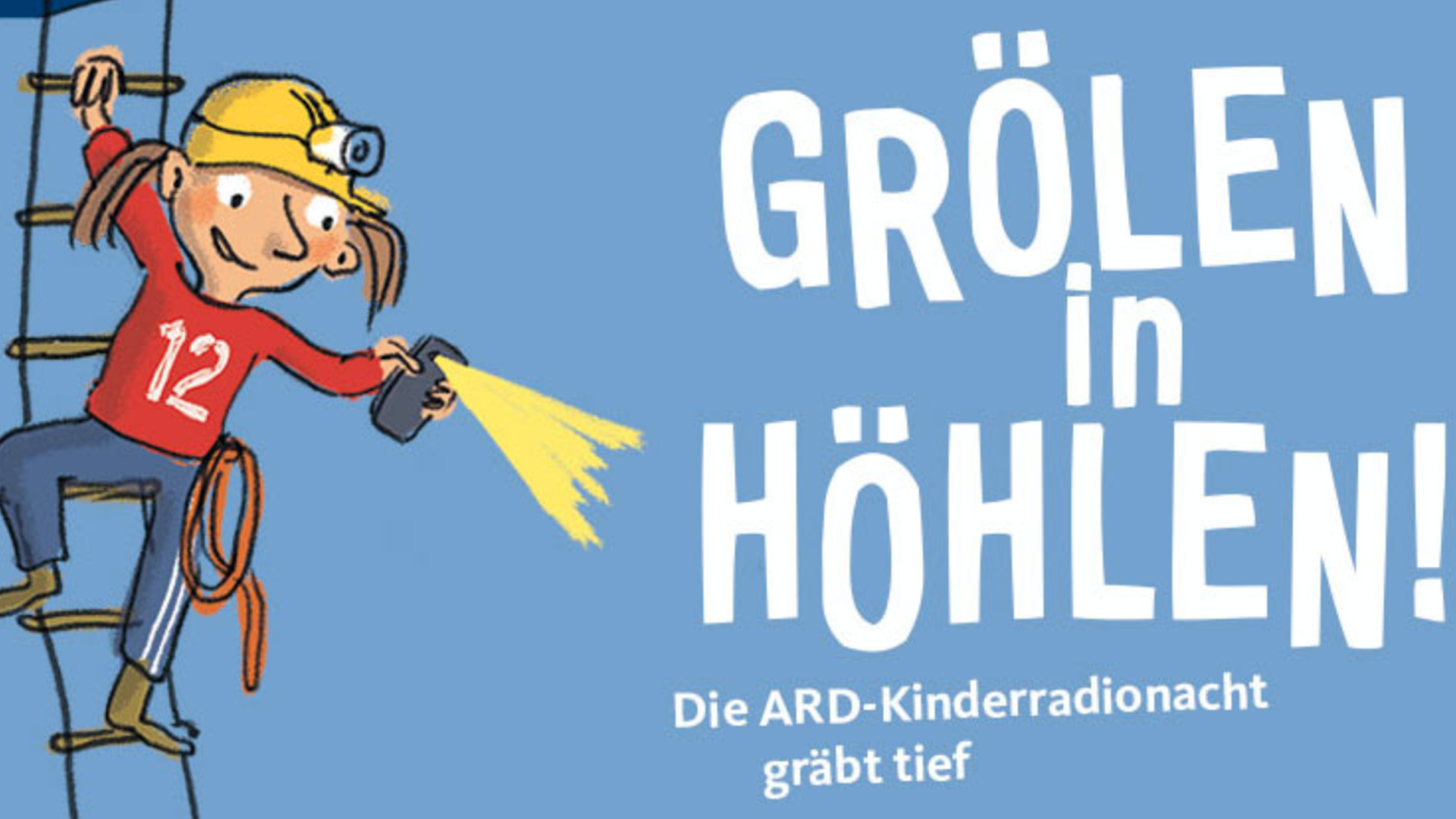 12

GRÖLEN in HÖHLEN!

Die ARD-Kinderradionacht gräbt tief